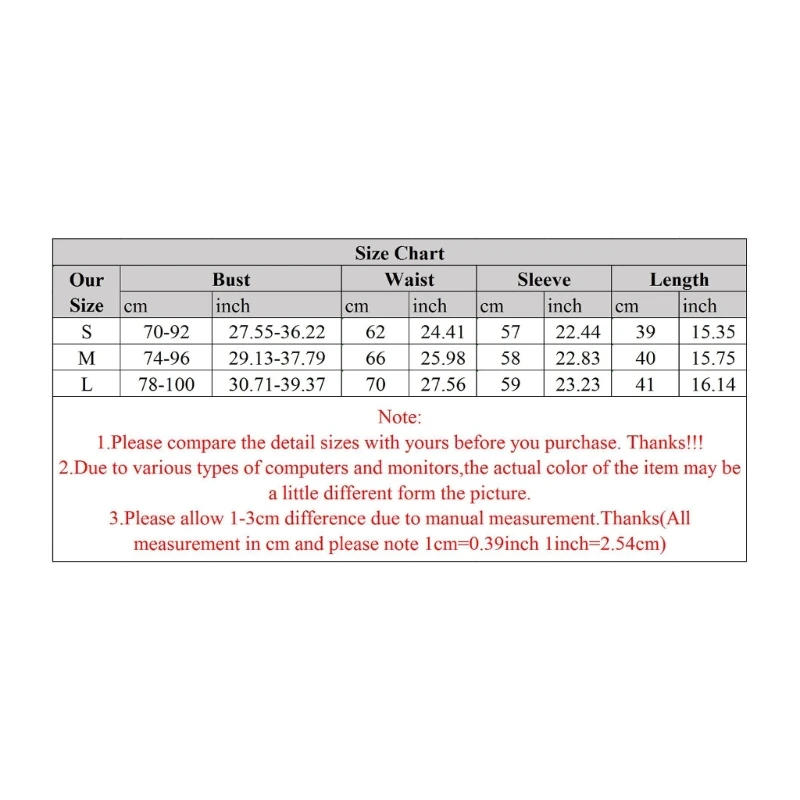 Size Chart

| Our Size | Bust cm | Bust inch | Waist cm | Waist inch | Sleeve cm | Sleeve inch | Length cm | Length inch |
|---|---|---|---|---|---|---|---|---|
| S | 70-92 | 27.55-36.22 | 62 | 24.41 | 57 | 22.44 | 39 | 15.35 |
| M | 74-96 | 29.13-37.79 | 66 | 25.98 | 58 | 22.83 | 40 | 15.75 |
| L | 78-100 | 30.71-39.37 | 70 | 27.56 | 59 | 23.23 | 41 | 16.14 |

Note:
1.Please compare the detail sizes with yours before you purchase. Thanks!!!
2.Due to various types of computers and monitors,the actual color of the item may be a little different form the picture.
3.Please allow 1-3cm difference due to manual measurement.Thanks(All measurement in cm and please note 1cm=0.39inch 1inch=2.54cm)